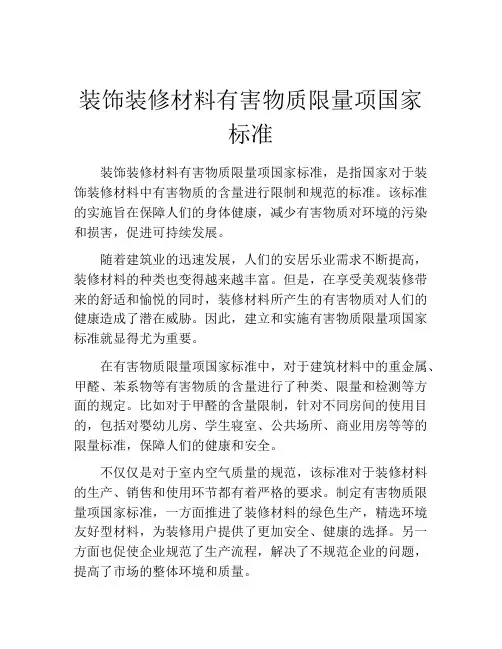 装饰装修材料有害物质限量项国家标准

装饰装修材料有害物质限量项国家标准，是指国家对于装饰装修材料中有害物质的含量进行限制和规范的标准。该标准的实施旨在保障人们的身体健康，减少有害物质对环境的污染和损害，促进可持续发展。

随着建筑业的迅速发展，人们的安居乐业需求不断提高，装修材料的种类也变得越来越丰富。但是，在享受美观装修带来的舒适和愉悦的同时，装修材料所产生的有害物质对人们的健康造成了潜在威胁。因此，建立和实施有害物质限量项国家标准就显得尤为重要。

在有害物质限量项国家标准中，对于建筑材料中的重金属、甲醛、苯系物等有害物质的含量进行了种类、限量和检测等方面的规定。比如对于甲醛的含量限制，针对不同房间的使用目的，包括对婴幼儿房、学生寝室、公共场所、商业用房等等的限量标准，保障人们的健康和安全。

不仅仅是对于室内空气质量的规范，该标准对于装修材料的生产、销售和使用环节都有着严格的要求。制定有害物质限量项国家标准，一方面推进了装修材料的绿色生产，精选环境友好型材料，为装修用户提供了更加安全、健康的选择。另一方面也促使企业规范了生产流程，解决了不规范企业的问题，提高了市场的整体环境和质量。